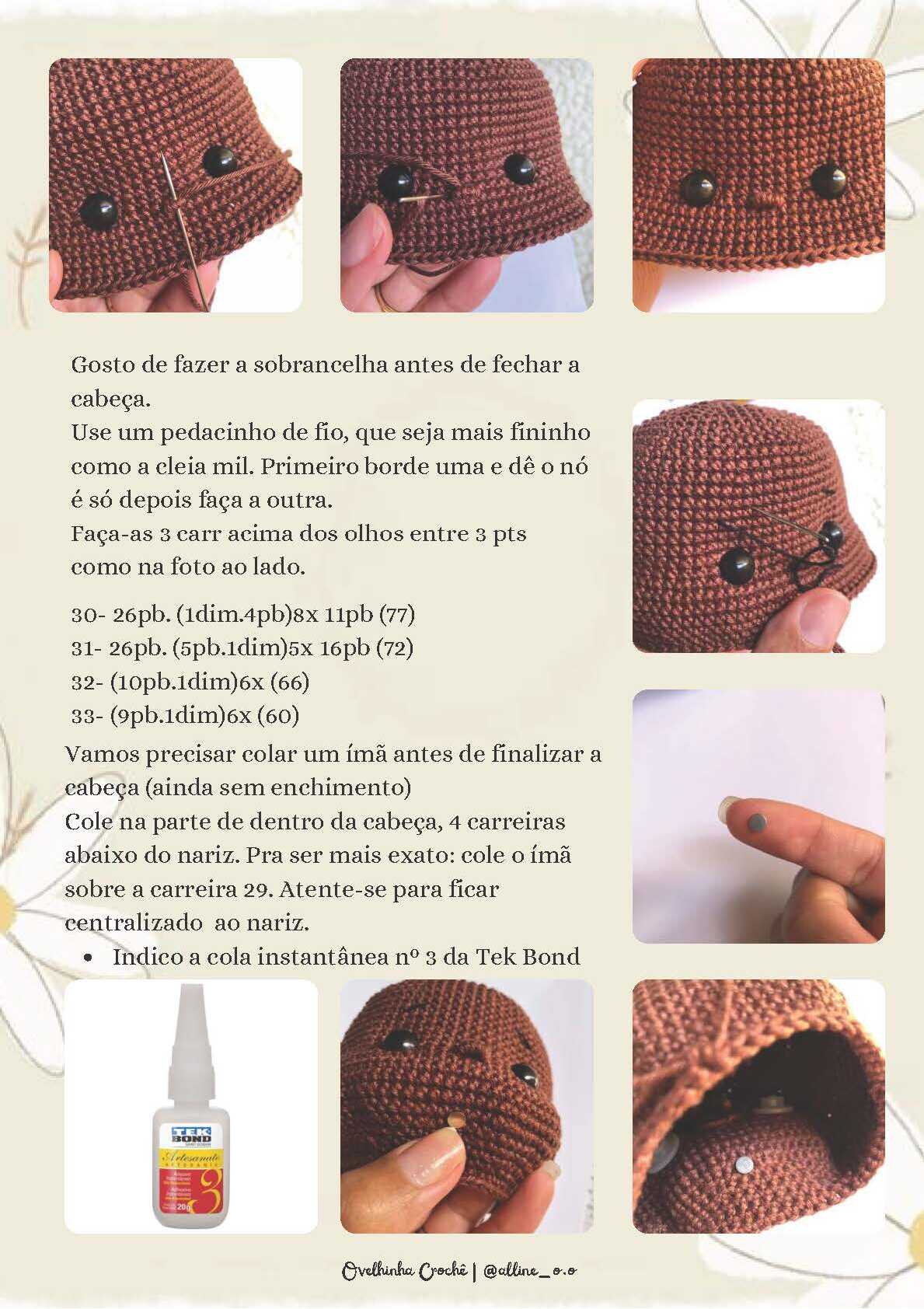 Gosto de fazer a sobrancelha antes de fechar a cabeça.
Use um pedacinho de fio, que seja mais fininho como a cleia mil. Primeiro borde uma e dê o nó é só depois faça a outra.
Faça-as 3 carr acima dos olhos entre 3 pts como na foto ao lado.

30- 26pb. (1dim.4pb)8x 11pb (77)
31- 26pb. (5pb.1dim)5x 16pb (72)
32- (10pb.1dim)6x (66)
33- (9pb.1dim)6x (60)

Vamos precisar colar um ímã antes de finalizar a cabeça (ainda sem enchimento)
Cole na parte de dentro da cabeça, 4 carreiras abaixo do nariz. Pra ser mais exato: cole o ímã sobre a carreira 29. Atente-se para ficar centralizado ao nariz.

• Indico a cola instantânea nº 3 da Tek Bond

TEK BOND
Artesanato
3
20g

Ovelhinha Crochê | @alline_o.o